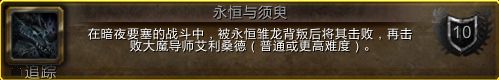 永恒与须臾

在暗夜要塞的战斗中，被永恒雏龙背叛后将其击败，再击败大魔导师艾利桑德（普通或更高难度）。

10

追踪